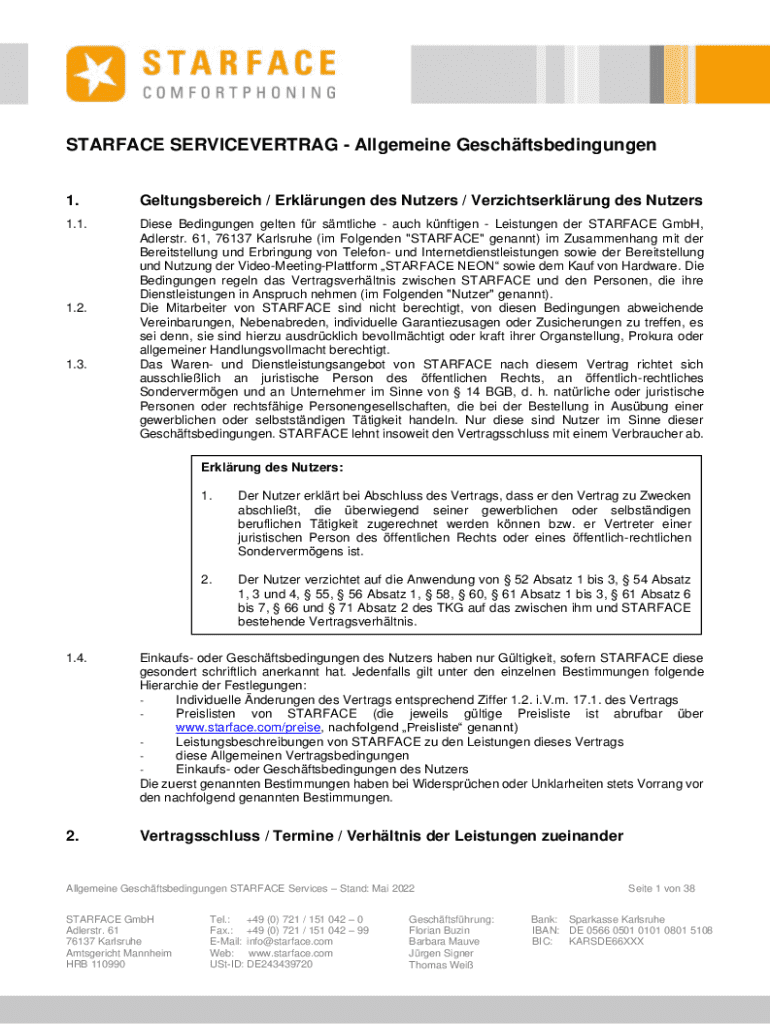 STARFACE
COMFORTPHONING

STARFACE SERVICEVERTRAG - Allgemeine Geschäftsbedingungen

1. Geltungsbereich / Erklärungen des Nutzers / Verzichtserklärung des Nutzers

1.1. Diese Bedingungen gelten für sämtliche - auch künftigen - Leistungen der STARFACE GmbH, Adlerstr. 61, 76137 Karlsruhe (im Folgenden "STARFACE" genannt) im Zusammenhang mit der Bereitstellung und Erbringung von Telefon- und Internetdienstleistungen sowie der Bereitstellung und Nutzung der Video-Meeting-Plattform „STARFACE NEON“ sowie dem Kauf von Hardware. Die Bedingungen regeln das Vertragsverhältnis zwischen STARFACE und den Personen, die ihre Dienstleistungen in Anspruch nehmen (im Folgenden "Nutzer" genannt).

1.2. Die Mitarbeiter von STARFACE sind nicht berechtigt, von diesen Bedingungen abweichende Vereinbarungen, Nebenabreden, individuelle Garantiezusagen oder Zusicherungen zu treffen, es sei denn, sie sind hierzu ausdrücklich bevollmächtigt oder kraft ihrer Organstellung, Prokura oder allgemeiner Handlungsvollmacht berechtigt.

1.3. Das Waren- und Dienstleistungsangebot von STARFACE nach diesem Vertrag richtet sich ausschließlich an juristische Person des öffentlichen Rechts, an öffentlich-rechtliches Sondervermögen und an Unternehmer im Sinne von § 14 BGB, d. h. natürliche oder juristische Personen oder rechtsfähige Personengesellschaften, die bei der Bestellung in Ausübung einer gewerblichen oder selbstständigen Tätigkeit handeln. Nur diese sind Nutzer im Sinne dieser Geschäftsbedingungen. STARFACE lehnt insoweit den Vertragsschluss mit einem Verbraucher ab.

Erklärung des Nutzers:

1. Der Nutzer erklärt bei Abschluss des Vertrags, dass er den Vertrag zu Zwecken abschließt, die überwiegend seiner gewerblichen oder selbständigen beruflichen Tätigkeit zugerechnet werden können bzw. er Vertreter einer juristischen Person des öffentlichen Rechts oder eines öffentlich-rechtlichen Sondervermögens ist.

2. Der Nutzer verzichtet auf die Anwendung von § 52 Absatz 1 bis 3, § 54 Absatz 1, 3 und 4, § 55, § 56 Absatz 1, § 58, § 60, § 61 Absatz 1 bis 3, § 61 Absatz 6 bis 7, § 66 und § 71 Absatz 2 des TKG auf das zwischen ihm und STARFACE bestehende Vertragsverhältnis.

1.4. Einkaufs- oder Geschäftsbedingungen des Nutzers haben nur Gültigkeit, sofern STARFACE diese gesondert schriftlich anerkannt hat. Jedenfalls gilt unter den einzelnen Bestimmungen folgende Hierarchie der Festlegungen:
- Individuelle Änderungen des Vertrags entsprechend Ziffer 1.2. i.V.m. 17.1. des Vertrags
- Preislisten von STARFACE (die jeweils gültige Preisliste ist abrufbar über www.starface.com/preise, nachfolgend „Preisliste“ genannt)
- Leistungsbeschreibungen von STARFACE zu den Leistungen dieses Vertrags
- diese Allgemeinen Vertragsbedingungen
- Einkaufs- oder Geschäftsbedingungen des Nutzers
Die zuerst genannten Bestimmungen haben bei Widersprüchen oder Unklarheiten stets Vorrang vor den nachfolgend genannten Bestimmungen.

2. Vertragsschluss / Termine / Verhältnis der Leistungen zueinander

Allgemeine Geschäftsbedingungen STARFACE Services – Stand: Mai 2022 Seite 1 von 38

STARFACE GmbH
Adlerstr. 61
76137 Karlsruhe
Amtsgericht Mannheim
HRB 110990

Tel.: +49 (0) 721 / 151 042 – 0
Fax.: +49 (0) 721 / 151 042 – 99
E-Mail: info@starface.com
Web: www.starface.com
USt-ID: DE243439720

Geschäftsführung:
Florian Buzin
Barbara Mauve
Jürgen Signer
Thomas Weiß

Bank: Sparkasse Karlsruhe
IBAN: DE 0566 0501 0101 0801 5108
BIC: KARSDE66XXX